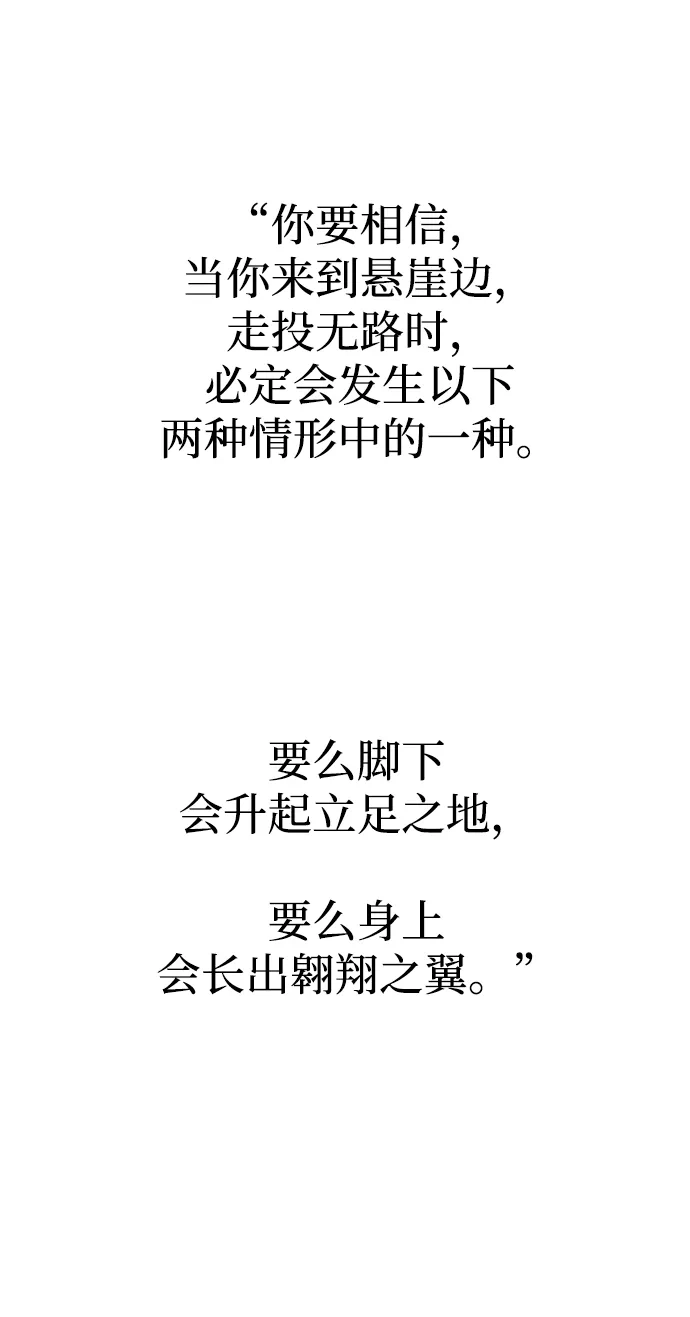 “你要相信,
当你来到悬崖边,
走投无路时,
必定会发生以下
两种情形中的一种。

要么脚下
会升起立足之地,

要么身上
会长出翱翔之翼。”